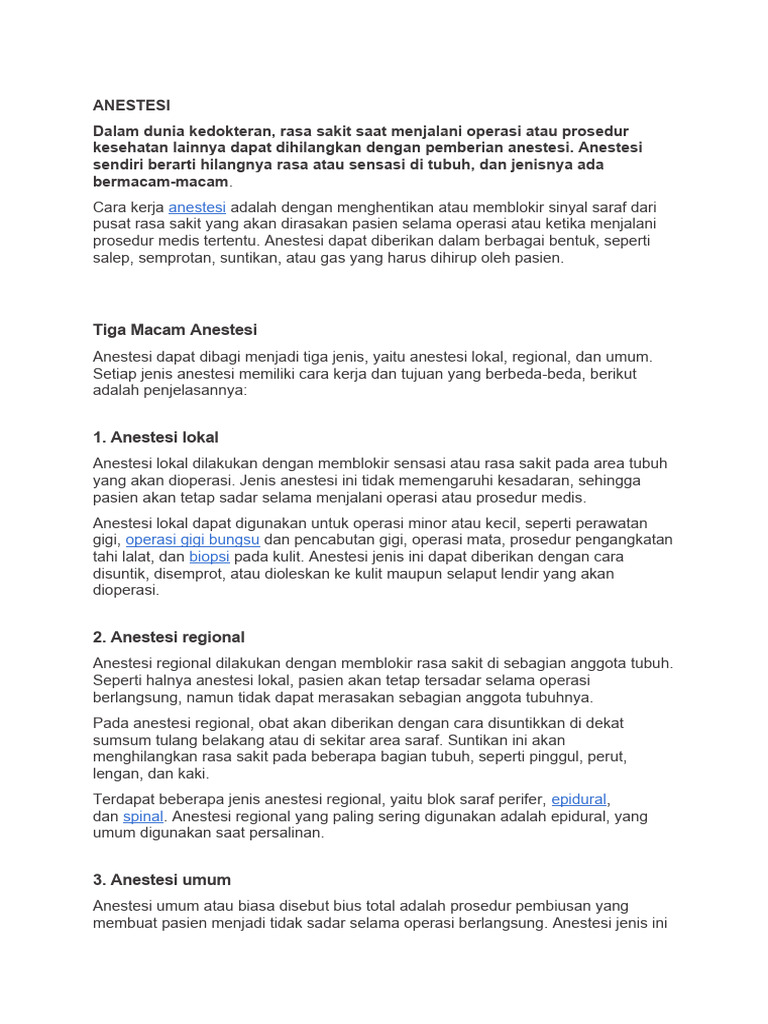 ANESTESI

Dalam dunia kedokteran, rasa sakit saat menjalani operasi atau prosedur kesehatan lainnya dapat dihilangkan dengan pemberian anestesi. Anestesi sendiri berarti hilangnya rasa atau sensasi di tubuh, dan jenisnya ada bermacam-macam.

Cara kerja anestesi adalah dengan menghentikan atau memblokir sinyal saraf dari pusat rasa sakit yang akan dirasakan pasien selama operasi atau ketika menjalani prosedur medis tertentu. Anestesi dapat diberikan dalam berbagai bentuk, seperti salep, semprotan, suntikan, atau gas yang harus dihirup oleh pasien.

Tiga Macam Anestesi

Anestesi dapat dibagi menjadi tiga jenis, yaitu anestesi lokal, regional, dan umum. Setiap jenis anestesi memiliki cara kerja dan tujuan yang berbeda-beda, berikut adalah penjelasannya:

1. Anestesi lokal

Anestesi lokal dilakukan dengan memblokir sensasi atau rasa sakit pada area tubuh yang akan dioperasi. Jenis anestesi ini tidak memengaruhi kesadaran, sehingga pasien akan tetap sadar selama menjalani operasi atau prosedur medis.

Anestesi lokal dapat digunakan untuk operasi minor atau kecil, seperti perawatan gigi, operasi gigi bungsu dan pencabutan gigi, operasi mata, prosedur pengangkatan tahi lalat, dan biopsi pada kulit. Anestesi jenis ini dapat diberikan dengan cara disuntik, disemprot, atau dioleskan ke kulit maupun selaput lendir yang akan dioperasi.

2. Anestesi regional

Anestesi regional dilakukan dengan memblokir rasa sakit di sebagian anggota tubuh. Seperti halnya anestesi lokal, pasien akan tetap tersadar selama operasi berlangsung, namun tidak dapat merasakan sebagian anggota tubuhnya.

Pada anestesi regional, obat akan diberikan dengan cara disuntikkan di dekat sumsum tulang belakang atau di sekitar area saraf. Suntikan ini akan menghilangkan rasa sakit pada beberapa bagian tubuh, seperti pinggul, perut, lengan, dan kaki.

Terdapat beberapa jenis anestesi regional, yaitu blok saraf perifer, epidural, dan spinal. Anestesi regional yang paling sering digunakan adalah epidural, yang umum digunakan saat persalinan.

3. Anestesi umum

Anestesi umum atau biasa disebut bius total adalah prosedur pembiusan yang membuat pasien menjadi tidak sadar selama operasi berlangsung. Anestesi jenis ini